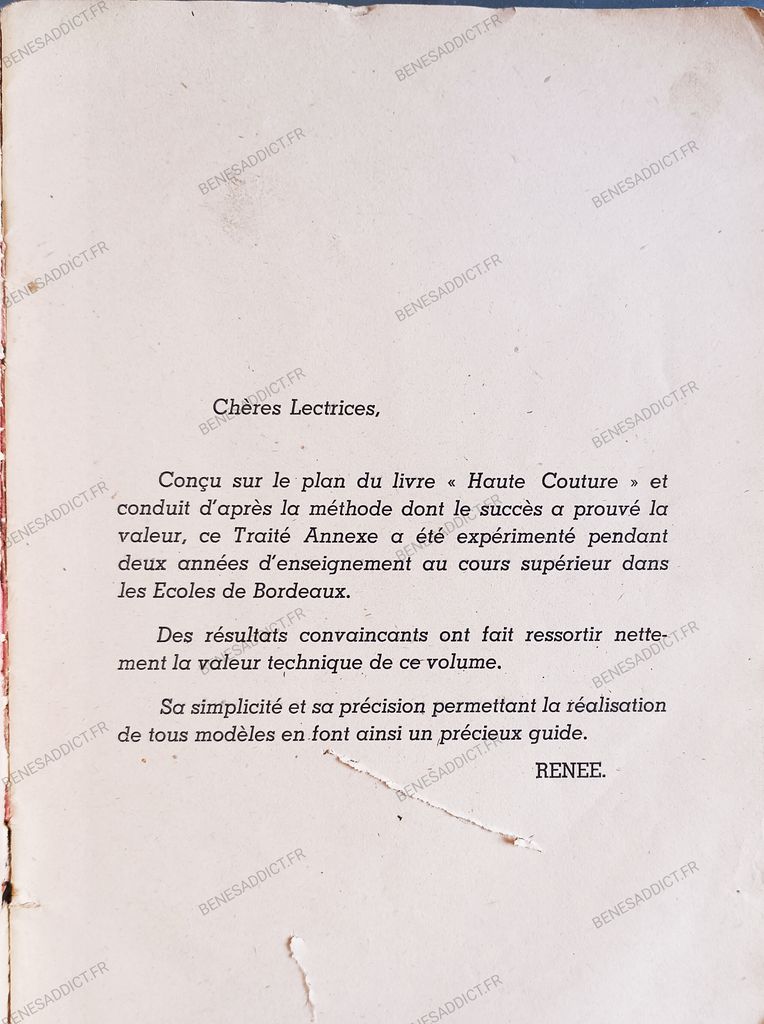 BENESADDICT.FR

Chères Lectrices,

Conçu sur le plan du livre « Haute Couture » et conduit d'après la méthode dont le succès a prouvé la valeur, ce Traité Annexe a été expérimenté pendant deux années d'enseignement au cours supérieur dans les Ecoles de Bordeaux.

Des résultats convaincants ont fait ressortir nettement la valeur technique de ce volume.

Sa simplicité et sa précision permettant la réalisation de tous modèles en font ainsi un précieux guide.

RENEE.